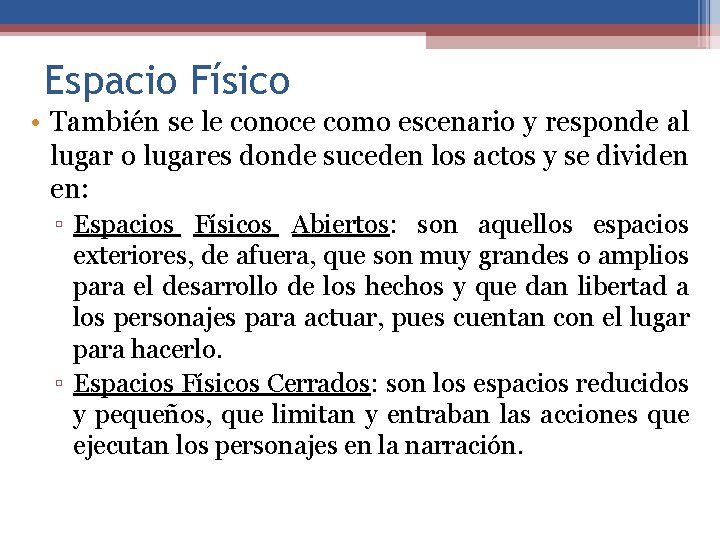 Espacio Físico

• También se le conoce como escenario y responde al lugar o lugares donde suceden los actos y se dividen en:

▫ Espacios Físicos Abiertos: son aquellos espacios exteriores, de afuera, que son muy grandes o amplios para el desarrollo de los hechos y que dan libertad a los personajes para actuar, pues cuentan con el lugar para hacerlo.

▫ Espacios Físicos Cerrados: son los espacios reducidos y pequeños, que limitan y entraban las acciones que ejecutan los personajes en la narración.